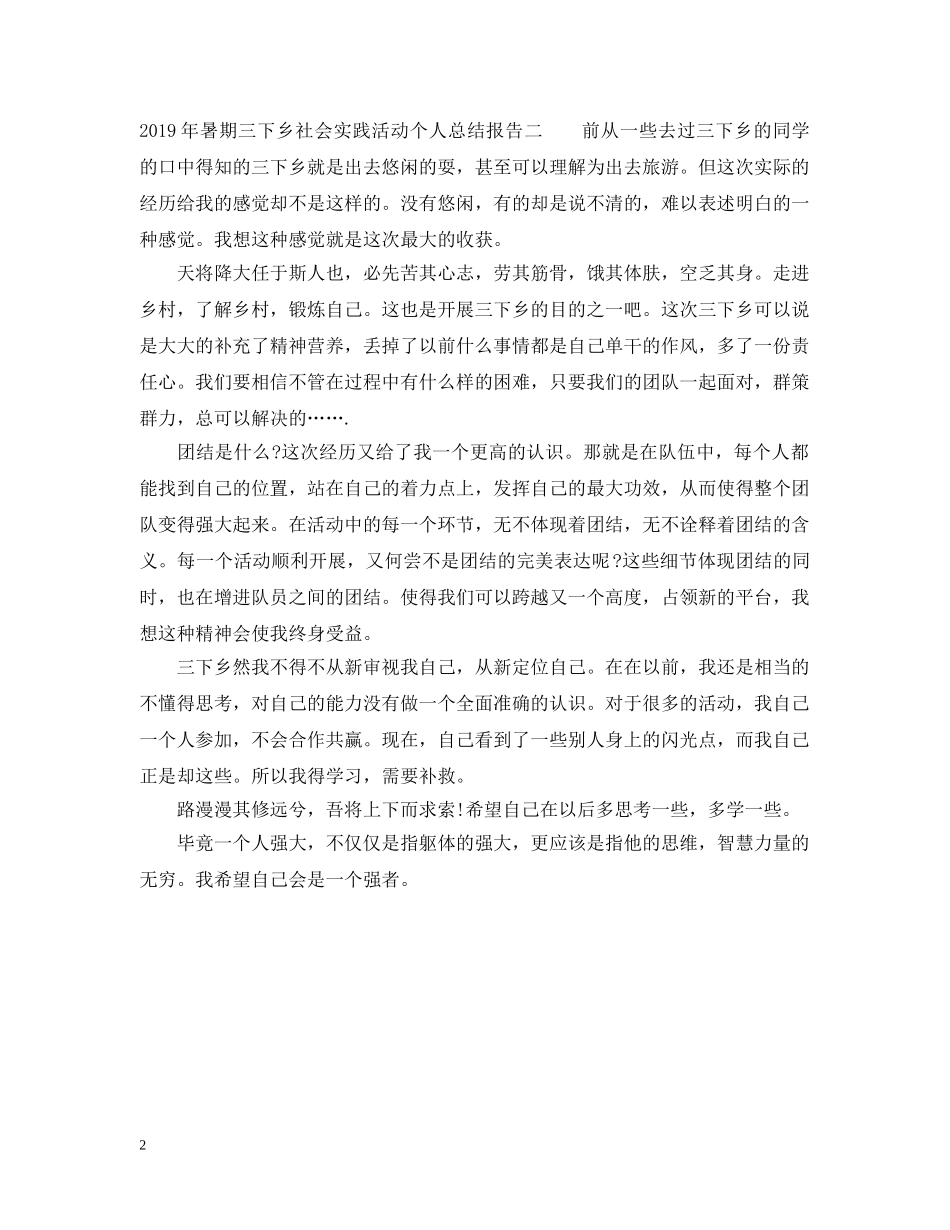 2019年暑期三下乡社会实践活动个人总结报告二　　前从一些去过三下乡的同学的口中得知的三下乡就是出去悠闲的耍，甚至可以理解为出去旅游。但这次实际的经历给我的感觉却不是这样的。没有悠闲，有的却是说不清的，难以表述明白的一种感觉。我想这种感觉就是这次最大的收获。

天将降大任于斯人也，必先苦其心志，劳其筋骨，饿其体肤，空乏其身。走进乡村，了解乡村，锻炼自己。这也是开展三下乡的目的之一吧。这次三下乡可以说是大大的补充了精神营养，丢掉了以前什么事情都是自己单干的作风，多了一份责任心。我们要相信不管在过程中有什么样的困难，只要我们的团队一起面对，群策群力，总可以解决的…….

团结是什么?这次经历又给了我一个更高的认识。那就是在队伍中，每个人都能找到自己的位置，站在自己的着力点上，发挥自己的最大功效，从而使得整个团队变得强大起来。在活动中的每一个环节，无不体现着团结，无不诠释着团结的含义。每一个活动顺利开展，又何尝不是团结的完美表达呢?这些细节体现团结的同时，也在增进队员之间的团结。使得我们可以跨越又一个高度，占领新的平台，我想这种精神会使我终身受益。

三下乡然我不得不从新审视我自己，从新定位自己。在在以前，我还是相当的不懂得思考，对自己的能力没有做一个全面准确的认识。对于很多的活动，我自己一个人参加，不会合作共赢。现在，自己看到了一些别人身上的闪光点，而我自己正是却这些。所以我得学习，需要补救。

路漫漫其修远兮，吾将上下而求索!希望自己在以后多思考一些，多学一些。

毕竟一个人强大，不仅仅是指躯体的强大，更应该是指他的思维，智慧力量的无穷。我希望自己会是一个强者。

2